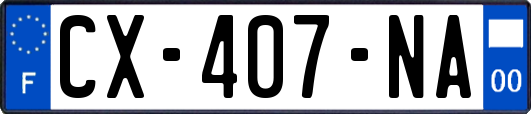 F
CX-407-NA
00